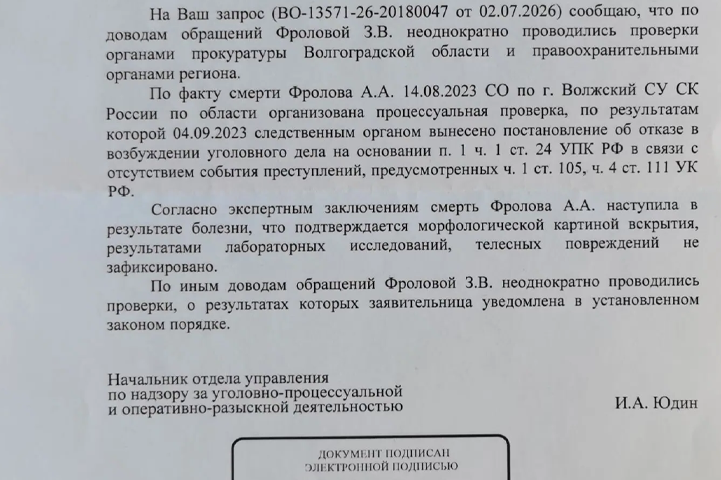 На Ваш запрос (ВО-13571-26-20180047 от 02.07.2026) сообщаю, что по доводам обращений Фроловой З.В. неоднократно проводились проверки органами прокуратуры Волгоградской области и правоохранительными органами региона.

По факту смерти Фролова А.А. 14.08.2023 СО по г. Волжский СУ СК России по области организована процессуальная проверка, по результатам которой 04.09.2023 следственным органом вынесено постановление об отказе в возбуждении уголовного дела на основании п. 1 ч. 1 ст. 24 УПК РФ в связи с отсутствием события преступлений, предусмотренных ч. 1 ст. 105, ч. 4 ст. 111 УК РФ.

Согласно экспертным заключениям смерть Фролова А.А. наступила в результате болезни, что подтверждается морфологической картиной вскрытия, результатами лабораторных исследований, телесных повреждений не зафиксировано.

По иным доводам обращений Фроловой З.В. неоднократно проводились проверки, о результатах которых заявительница уведомлена в установленном законом порядке.

Начальник отдела управления
по надзору за уголовно-процессуальной
и оперативно-разыскной деятельностью

И.А. Юдин

ДОКУМЕНТ ПОДПИСАН
ЭЛЕКТРОННОЙ ПОДПИСЬЮ